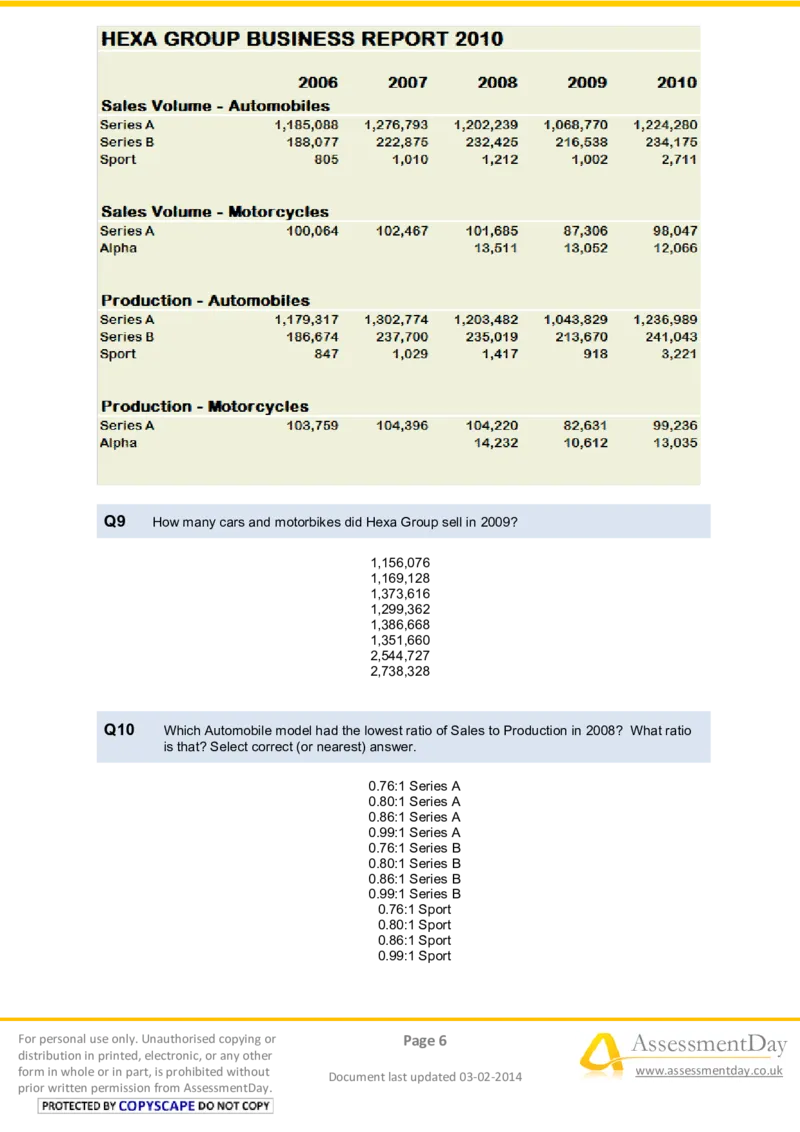 HEXA GROUP BUSINESS REPORT 2010

| | 2006 | 2007 | 2008 | 2009 | 2010 |
|---|---|---|---|---|---|
| **Sales Volume - Automobiles** | | | | | |
| Series A | 1,185,088 | 1,276,793 | 1,202,239 | 1,068,770 | 1,224,280 |
| Series B | 188,077 | 222,875 | 232,425 | 216,538 | 234,175 |
| Sport | 805 | 1,010 | 1,212 | 1,002 | 2,711 |
| **Sales Volume - Motorcycles** | | | | | |
| Series A | 100,064 | 102,467 | 101,685 | 87,306 | 98,047 |
| Alpha | | | 13,511 | 13,052 | 12,066 |
| **Production - Automobiles** | | | | | |
| Series A | 1,179,317 | 1,302,774 | 1,203,482 | 1,043,829 | 1,236,989 |
| Series B | 186,674 | 237,700 | 235,019 | 213,670 | 241,043 |
| Sport | 847 | 1,029 | 1,417 | 918 | 3,221 |
| **Production - Motorcycles** | | | | | |
| Series A | 103,759 | 104,396 | 104,220 | 82,631 | 99,236 |
| Alpha | | | 14,232 | 10,612 | 13,035 |

Q9 How many cars and motorbikes did Hexa Group sell in 2009?

1,156,076
1,169,128
1,373,616
1,299,362
1,386,668
1,351,660
2,544,727
2,738,328

Q10 Which Automobile model had the lowest ratio of Sales to Production in 2008? What ratio is that? Select correct (or nearest) answer.

0.76:1 Series A
0.80:1 Series A
0.86:1 Series A
0.99:1 Series A
0.76:1 Series B
0.80:1 Series B
0.86:1 Series B
0.99:1 Series B
0.76:1 Sport
0.80:1 Sport
0.86:1 Sport
0.99:1 Sport

For personal use only. Unauthorised copying or distribution in printed, electronic, or any other form in whole or in part, is prohibited without prior written permission from AssessmentDay.
PROTECTED BY COPYSCAPE DO NOT COPY

Page 6

Document last updated 03-02-2014

AssessmentDay
www.assessmentday.co.uk